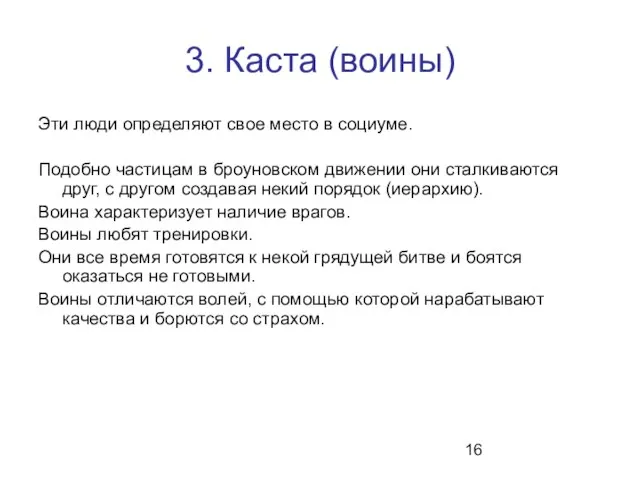 3. Каста (воины)

Эти люди определяют свое место в социуме.

Подобно частицам в броуновском движении они сталкиваются друг, с другом создавая некий порядок (иерархию).

Воина характеризует наличие врагов.

Воины любят тренировки.

Они все время готовятся к некой грядущей битве и боятся оказаться не готовыми.

Воины отличаются волей, с помощью которой нарабатывают качества и борются со страхом.

16